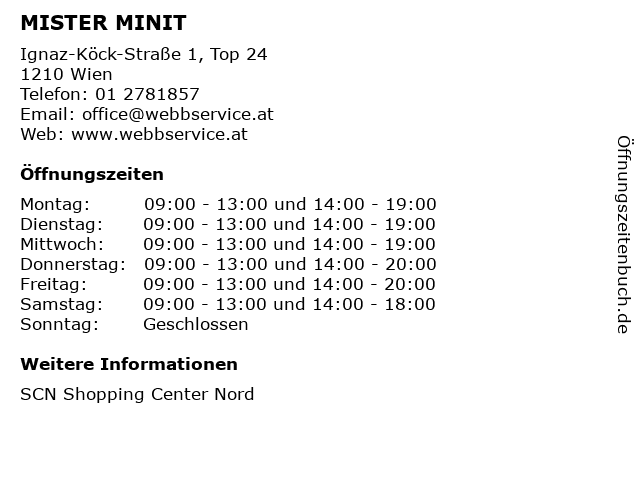 MISTER MINIT

Ignaz-Köck-Straße 1, Top 24
1210 Wien
Telefon: 01 2781857
Email: office@webbservice.at
Web: www.webbservice.at

Öffnungszeiten

| | |
|---|---|
| Montag: | 09:00 - 13:00 und 14:00 - 19:00 |
| Dienstag: | 09:00 - 13:00 und 14:00 - 19:00 |
| Mittwoch: | 09:00 - 13:00 und 14:00 - 19:00 |
| Donnerstag: | 09:00 - 13:00 und 14:00 - 20:00 |
| Freitag: | 09:00 - 13:00 und 14:00 - 20:00 |
| Samstag: | 09:00 - 13:00 und 14:00 - 18:00 |
| Sonntag: | Geschlossen |

Weitere Informationen

SCN Shopping Center Nord

Öffnungszeitenbuch.de